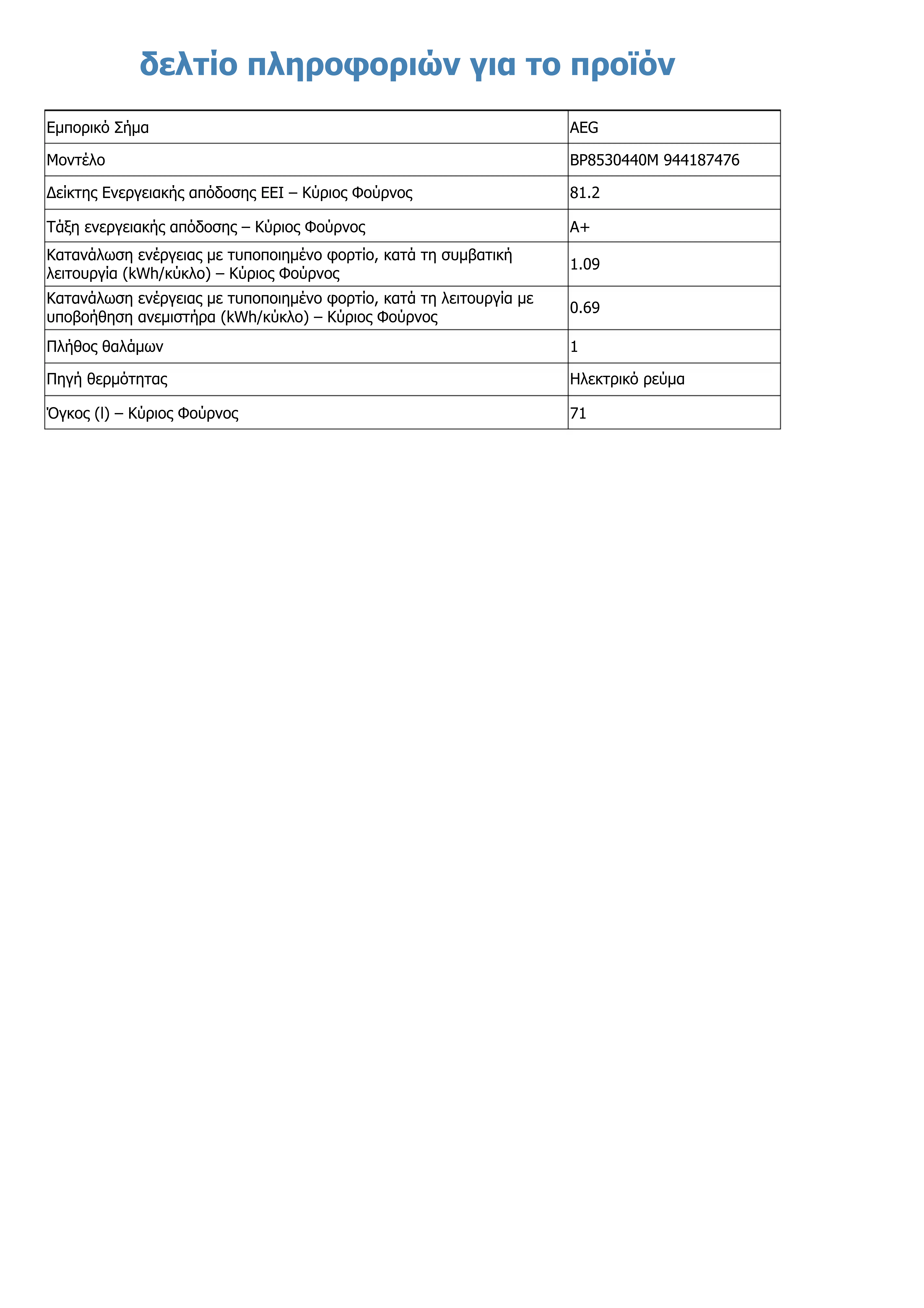 δελτίο πληροφοριών για το προϊόν

| Εμπορικό Σήμα | AEG |
|---|---|
| Μοντέλο | BP8530440M 944187476 |
| Δείκτης Ενεργειακής απόδοσης EEI – Κύριος Φούρνος | 81.2 |
| Τάξη ενεργειακής απόδοσης – Κύριος Φούρνος | A+ |
| Κατανάλωση ενέργειας με τυποποιημένο φορτίο, κατά τη συμβατική λειτουργία (kWh/κύκλο) – Κύριος Φούρνος | 1.09 |
| Κατανάλωση ενέργειας με τυποποιημένο φορτίο, κατά τη λειτουργία με υποβοήθηση ανεμιστήρα (kWh/κύκλο) – Κύριος Φούρνος | 0.69 |
| Πλήθος θαλάμων | 1 |
| Πηγή θερμότητας | Ηλεκτρικό ρεύμα |
| Όγκος (l) – Κύριος Φούρνος | 71 |